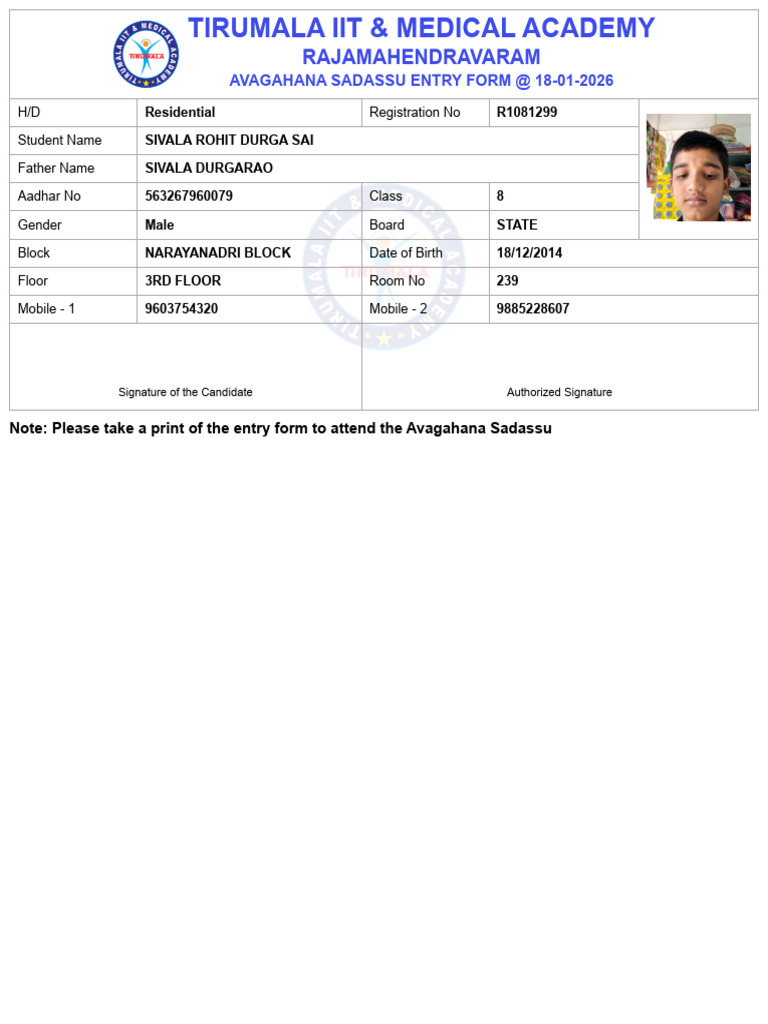 TIRUMALA IIT & MEDICAL ACADEMY
RAJAMAHENDRAVARAM
AVAGAHANA SADASSU ENTRY FORM @ 18-01-2026

H/D
Residential
Registration No
R1081299

Student Name
SIVALA ROHIT DURGA SAI

Father Name
SIVALA DURGARAO

Aadhar No
563267960079
Class
8

Gender
Male
Board
STATE

Block
NARAYANADRI BLOCK
Date of Birth
18/12/2014

Floor
3RD FLOOR
Room No
239

Mobile - 1
9603754320
Mobile - 2
9885228607

Signature of the Candidate
Authorized Signature

Note: Please take a print of the entry form to attend the Avagahana Sadassu

TIRUMALA IIT & MEDICAL ACADEMY